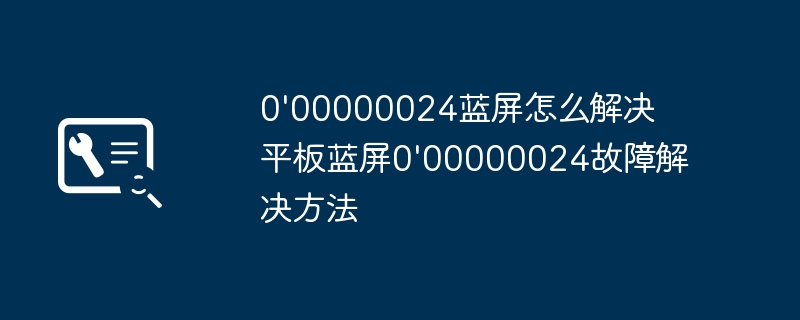 0'00000024蓝屏怎么解决
平板蓝屏0'00000024故障解决方法